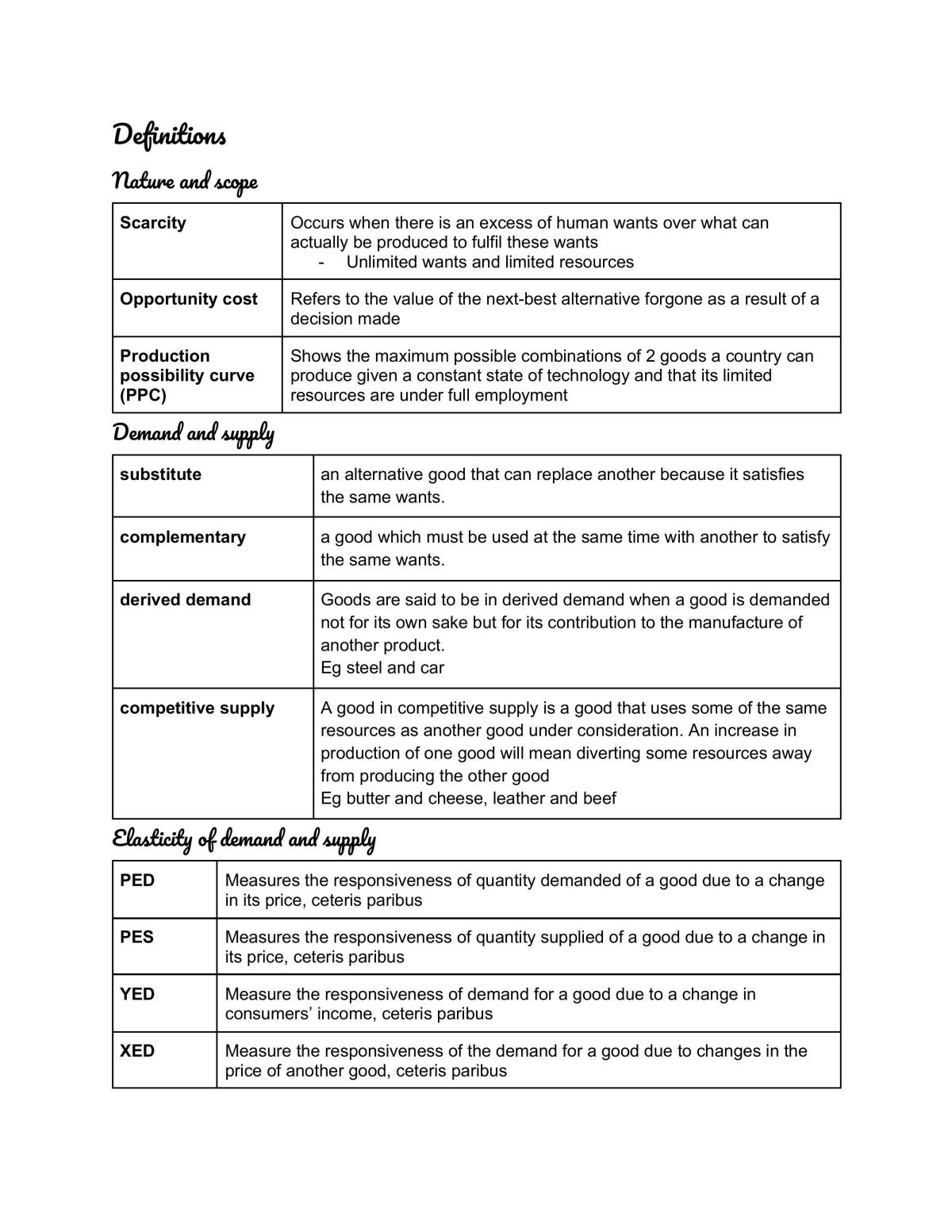 Definitions

Nature and scope

| Scarcity | Occurs when there is an excess of human wants over what can actually be produced to fulfil these wants - Unlimited wants and limited resources |
|---|---|
| Opportunity cost | Refers to the value of the next-best alternative forgone as a result of a decision made |
| Production possibility curve (PPC) | Shows the maximum possible combinations of 2 goods a country can produce given a constant state of technology and that its limited resources are under full employment |

Demand and supply

| substitute | an alternative good that can replace another because it satisfies the same wants. |
|---|---|
| complementary | a good which must be used at the same time with another to satisfy the same wants. |
| derived demand | Goods are said to be in derived demand when a good is demanded not for its own sake but for its contribution to the manufacture of another product. Eg steel and car |
| competitive supply | A good in competitive supply is a good that uses some of the same resources as another good under consideration. An increase in production of one good will mean diverting some resources away from producing the other good Eg butter and cheese, leather and beef |

Elasticity of demand and supply

| PED | Measures the responsiveness of quantity demanded of a good due to a change in its price, ceteris paribus |
|---|---|
| PES | Measures the responsiveness of quantity supplied of a good due to a change in its price, ceteris paribus |
| YED | Measure the responsiveness of demand for a good due to a change in consumers' income, ceteris paribus |
| XED | Measure the responsiveness of the demand for a good due to changes in the price of another good, ceteris paribus |